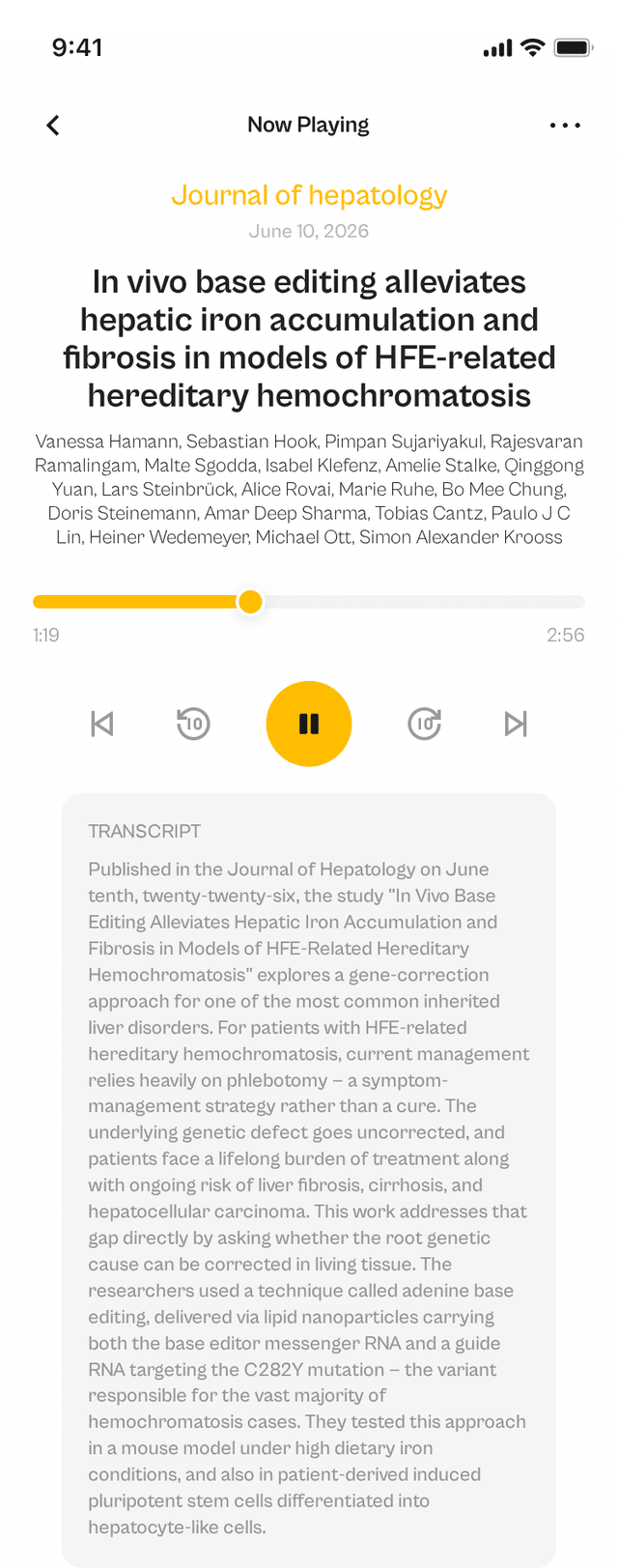 9:41

Now Playing

Journal of hepatology

June 10, 2026

In vivo base editing alleviates hepatic iron accumulation and fibrosis in models of HFE-related hereditary hemochromatosis

Vanessa Hamann, Sebastian Hook, Pimpan Sujariyakul, Rajesvaran Ramalingam, Malte Sgodda, Isabel Klefenz, Amelie Stalke, Qinggong Yuan, Lars Steinbrück, Alice Rovai, Marie Ruhe, Bo Mee Chung, Doris Steinemann, Amar Deep Sharma, Tobias Cantz, Paulo J C Lin, Heiner Wedemeyer, Michael Ott, Simon Alexander Krooss

1:19

2:56

10

10

TRANSCRIPT

Published in the Journal of Hepatology on June tenth, twenty-twenty-six, the study "In Vivo Base Editing Alleviates Hepatic Iron Accumulation and Fibrosis in Models of HFE-Related Hereditary Hemochromatosis" explores a gene-correction approach for one of the most common inherited liver disorders. For patients with HFE-related hereditary hemochromatosis, current management relies heavily on phlebotomy – a symptom-management strategy rather than a cure. The underlying genetic defect goes uncorrected, and patients face a lifelong burden of treatment along with ongoing risk of liver fibrosis, cirrhosis, and hepatocellular carcinoma. This work addresses that gap directly by asking whether the root genetic cause can be corrected in living tissue. The researchers used a technique called adenine base editing, delivered via lipid nanoparticles carrying both the base editor messenger RNA and a guide RNA targeting the C282Y mutation – the variant responsible for the vast majority of hemochromatosis cases. They tested this approach in a mouse model under high dietary iron conditions, and also in patient-derived induced pluripotent stem cells differentiated into hepatocyte-like cells.